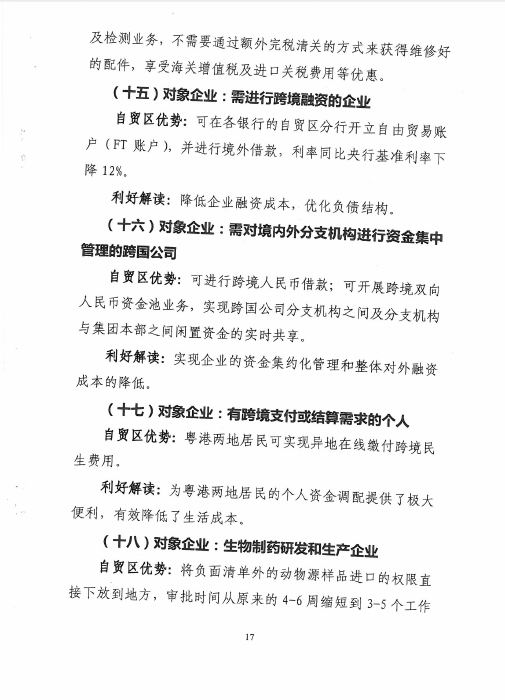 及检测业务，不需要通过额外完税清关的方式来获得维修好的配件，享受海关增值税及进口关税费用等优惠。

（十五）对象企业：需进行跨境融资的企业

自贸区优势：可在各银行的自贸区分行开立自由贸易账户（FT 账户），并进行境外借款，利率同比央行基准利率下降 12%。

利好解读：降低企业融资成本，优化负债结构。

（十六）对象企业：需对境内外分支机构进行资金集中管理的跨国公司

自贸区优势：可进行跨境人民币借款；可开展跨境双向人民币资金池业务，实现跨国公司分支机构之间及分支机构与集团本部之间闲置资金的实时共享。

利好解读：实现企业的资金集约化管理和整体对外融资成本的降低。

（十七）对象企业：有跨境支付或结算需求的个人

自贸区优势：粤港两地居民可实现异地在线缴付跨境民生费用。

利好解读：为粤港两地居民的个人资金调配提供了极大便利，有效降低了生活成本。

（十八）对象企业：生物制药研发和生产企业

自贸区优势：将负面清单外的动物源样品进口的权限直接下放到地方，审批时间从原来的 4-6 周缩短到 3-5 个工作

17